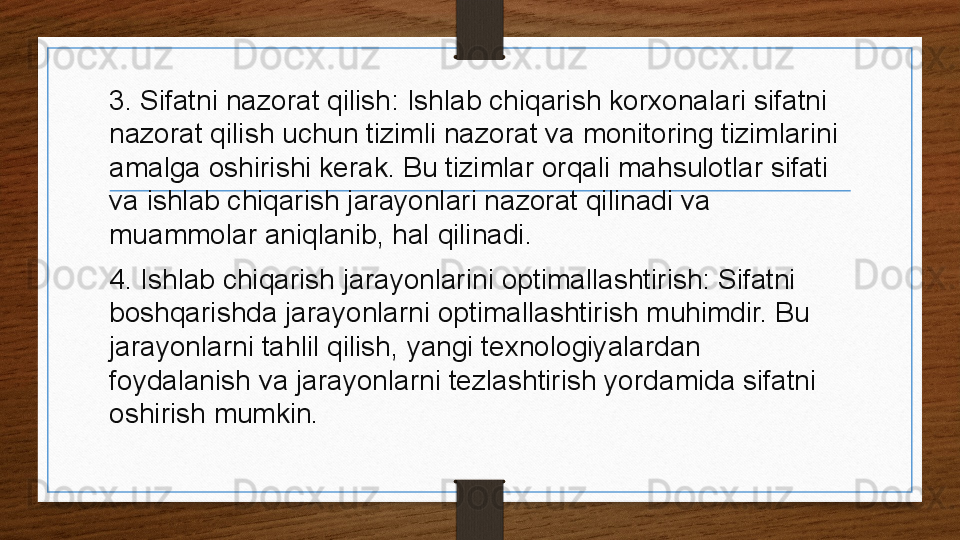 3. Sifatni nazorat qilish: Ishlab chiqarish korxonalari sifatni nazorat qilish uchun tizimli nazorat va monitoring tizimlarini amalga oshirishi kerak. Bu tizimlar orqali mahsulotlar sifati va ishlab chiqarish jarayonlari nazorat qilinadi va muammolar aniqlanib, hal qilinadi.

4. Ishlab chiqarish jarayonlarini optimallashtirish: Sifatni boshqarishda jarayonlarni optimallashtirish muhimdir. Bu jarayonlarni tahlil qilish, yangi texnologiyalardan foydalanish va jarayonlarni tezlashtirish yordamida sifatni oshirish mumkin.

Docx.uz